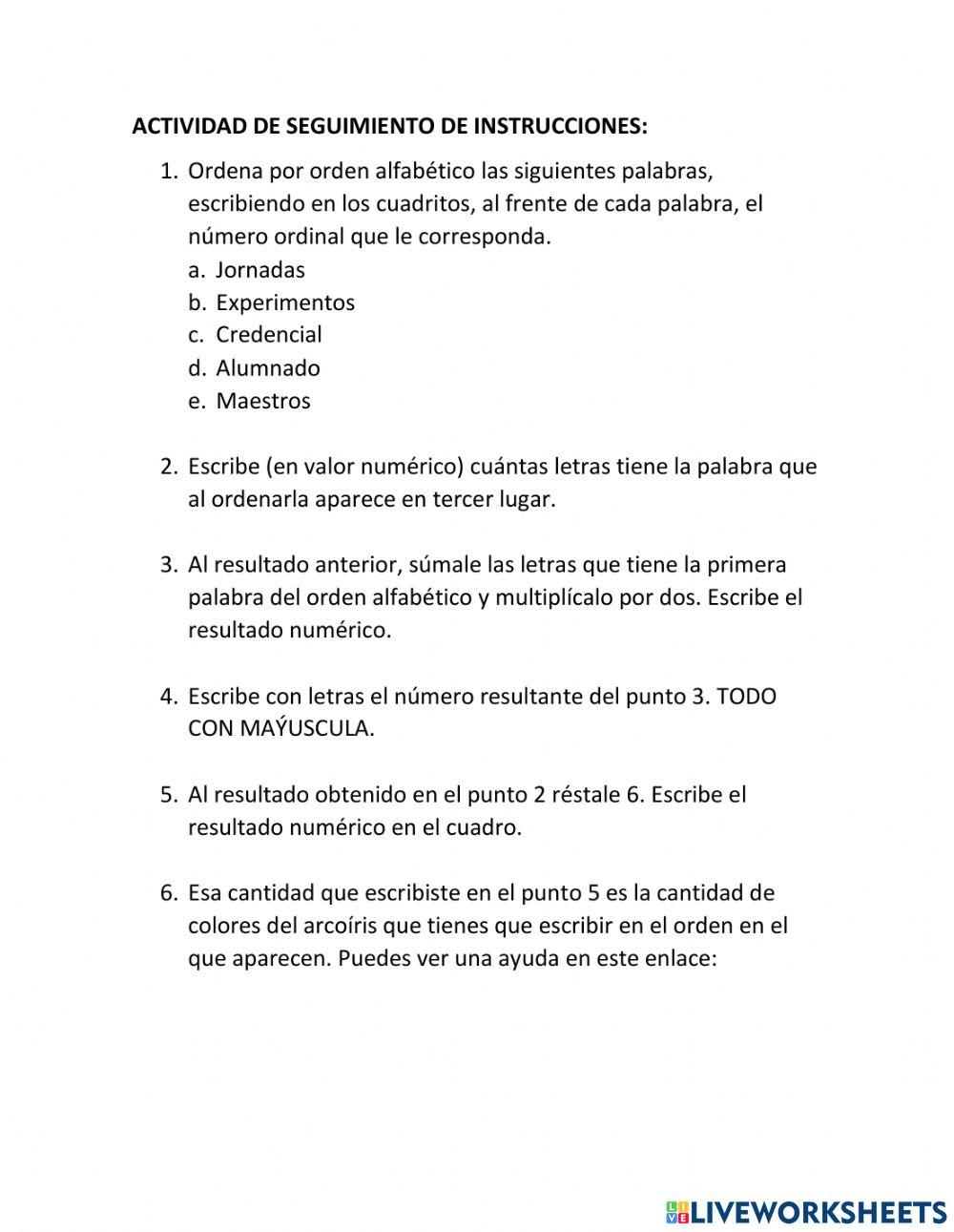 ACTIVIDAD DE SEGUIMIENTO DE INSTRUCCIONES:

1. Ordena por orden alfabético las siguientes palabras, escribiendo en los cuadritos, al frente de cada palabra, el número ordinal que le corresponda.
a. Jornadas
b. Experimentos
c. Credencial
d. Alumnado
e. Maestros

2. Escribe (en valor numérico) cuántas letras tiene la palabra que al ordenarla aparece en tercer lugar.

3. Al resultado anterior, súmale las letras que tiene la primera palabra del orden alfabético y multiplícalo por dos. Escribe el resultado numérico.

4. Escribe con letras el número resultante del punto 3. TODO CON MAÝUSCULA.

5. Al resultado obtenido en el punto 2 réstale 6. Escribe el resultado numérico en el cuadro.

6. Esa cantidad que escribiste en el punto 5 es la cantidad de colores del arcoíris que tienes que escribir en el orden en el que aparecen. Puedes ver una ayuda en este enlace:

LIVEWORKSHEETS